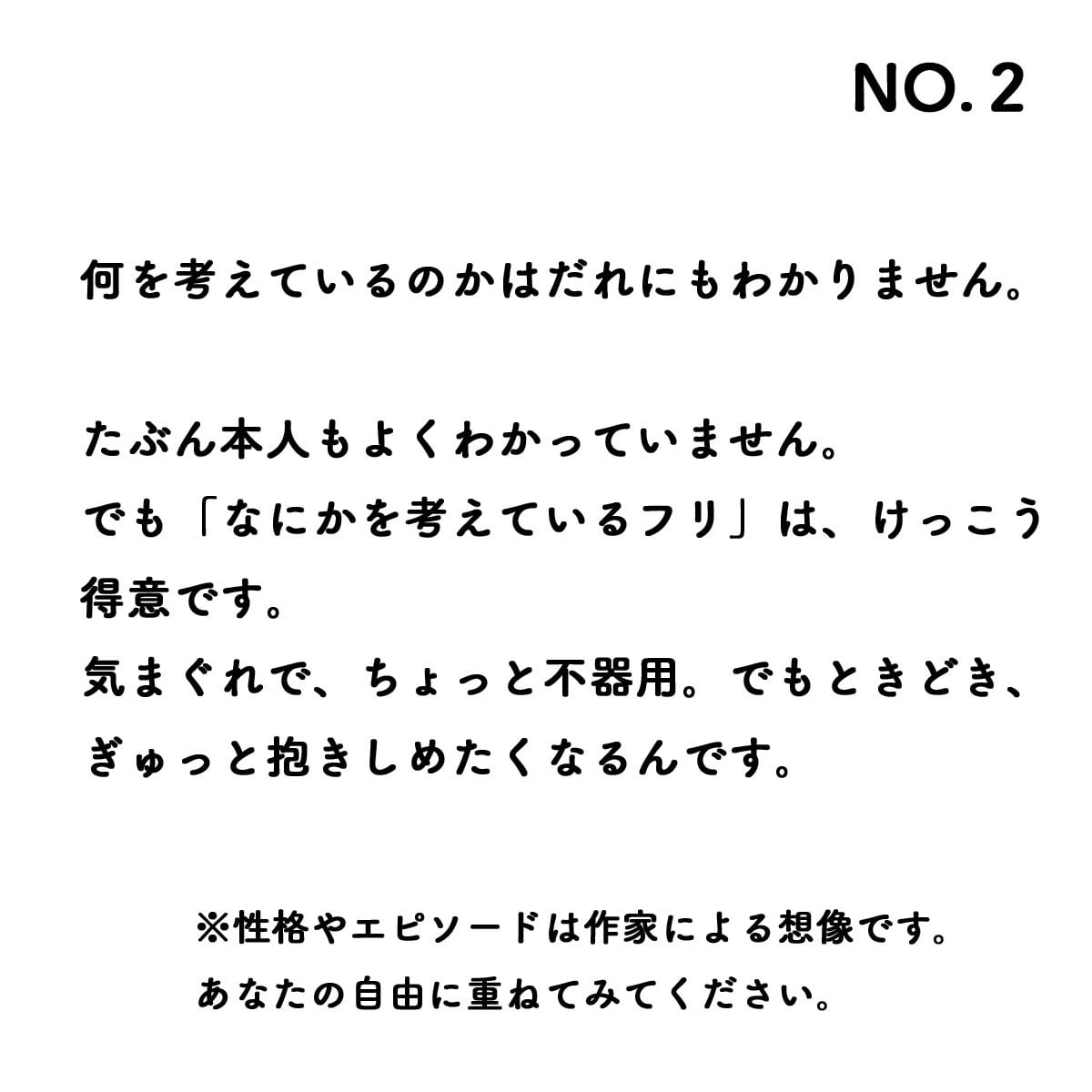 NO. 2

何を考えているのかはだれにもわかりません。

たぶん本人もよくわかっていません。
でも「なにかを考えているフリ」は、けっこう得意です。
気まぐれで、ちょっと不器用。でもときどき、ぎゅっと抱きしめたくなるんです。

※性格やエピソードは作家による想像です。
あなたの自由に重ねてみてください。